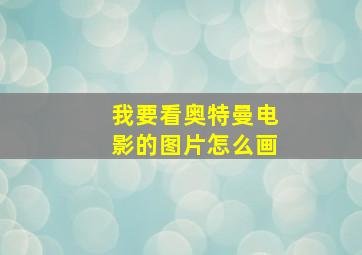 我要看奥特曼电影的图片怎么画